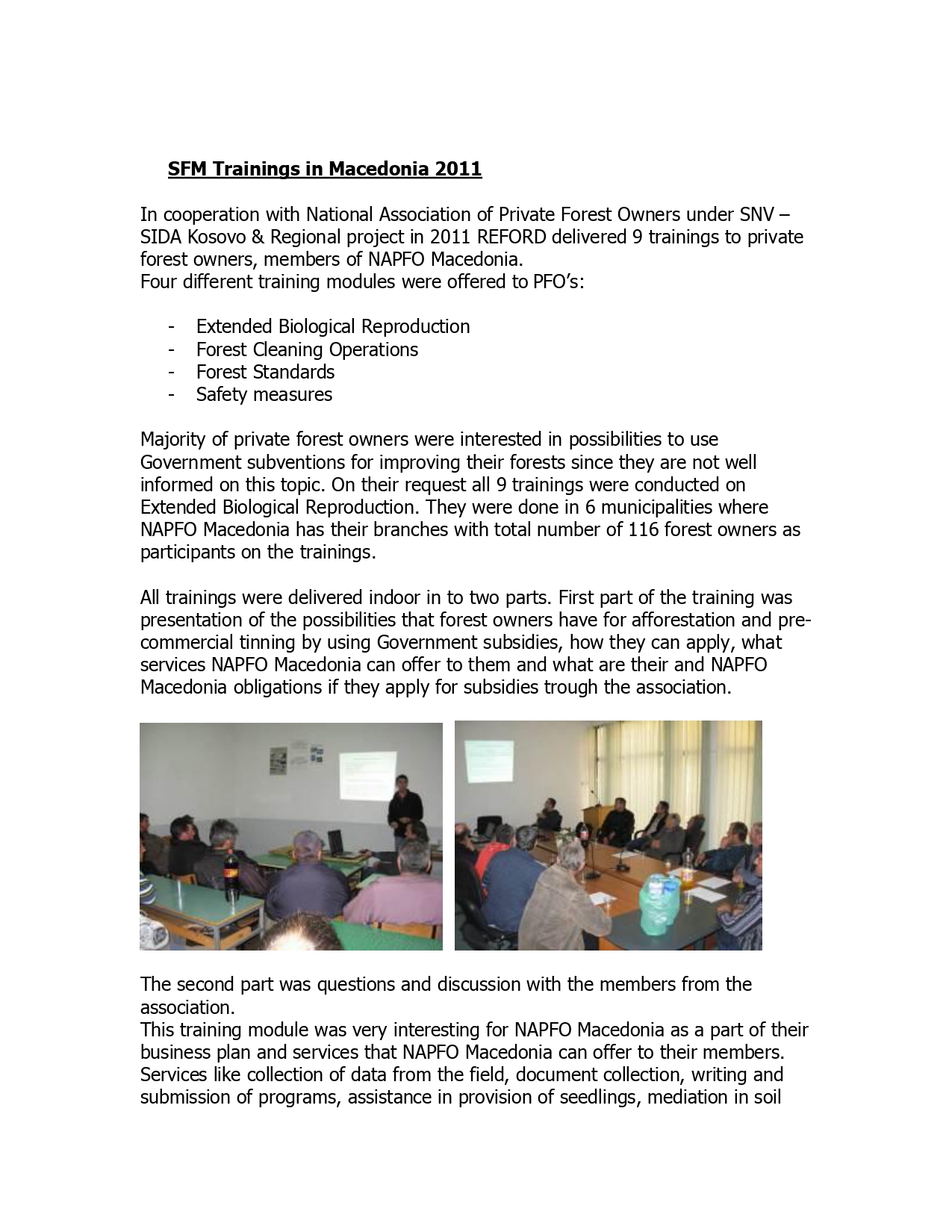 SFM Trainings in Macedonia 2011

In cooperation with National Association of Private Forest Owners under SNV – SIDA Kosovo & Regional project in 2011 REFORD delivered 9 trainings to private forest owners, members of NAPFO Macedonia.
Four different training modules were offered to PFO's:

- Extended Biological Reproduction
- Forest Cleaning Operations
- Forest Standards
- Safety measures

Majority of private forest owners were interested in possibilities to use Government subventions for improving their forests since they are not well informed on this topic. On their request all 9 trainings were conducted on Extended Biological Reproduction. They were done in 6 municipalities where NAPFO Macedonia has their branches with total number of 116 forest owners as participants on the trainings.

All trainings were delivered indoor in to two parts. First part of the training was presentation of the possibilities that forest owners have for afforestation and pre-commercial tinning by using Government subsidies, how they can apply, what services NAPFO Macedonia can offer to them and what are their and NAPFO Macedonia obligations if they apply for subsidies trough the association.

The second part was questions and discussion with the members from the association.
This training module was very interesting for NAPFO Macedonia as a part of their business plan and services that NAPFO Macedonia can offer to their members. Services like collection of data from the field, document collection, writing and submission of programs, assistance in provision of seedlings, mediation in soil